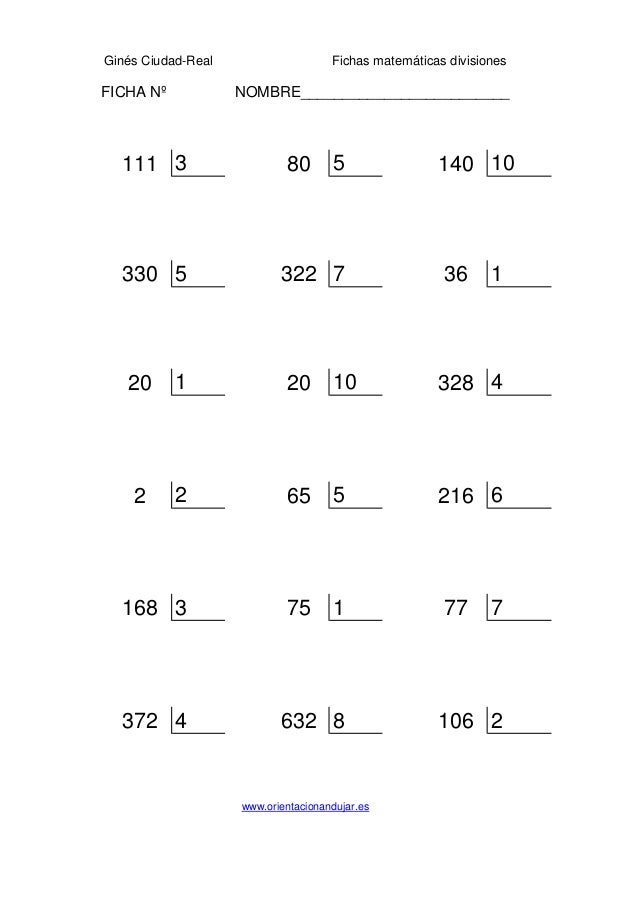 Ginés Ciudad-Real Fichas matemáticas divisiones

FICHA Nº NOMBRE___________________________

111 |3

80 |5

140 |10

330 |5

322 |7

36 |1

20 |1

20 |10

328 |4

2 |2

65 |5

216 |6

168 |3

75 |1

77 |7

372 |4

632 |8

106 |2

www.orientacionandujar.es